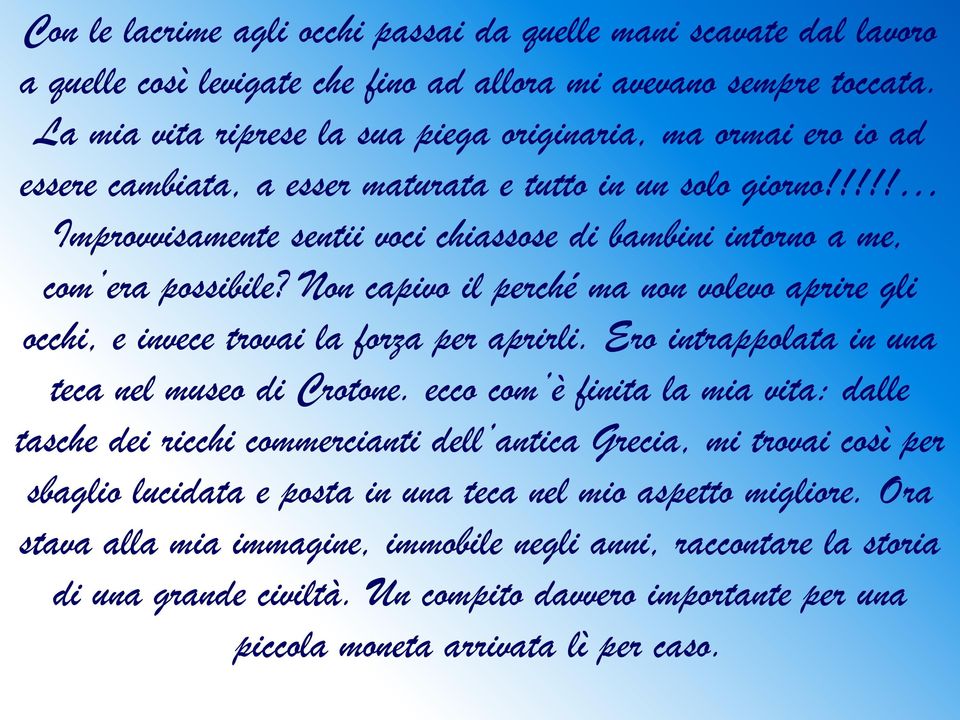 Con le lacrime agli occhi passai da quelle mani scavate dal lavoro a quelle così levigate che fino ad allora mi avevano sempre toccata. La mia vita riprese la sua piega originaria, ma ormai ero io ad essere cambiata, a esser maturata e tutto in un solo giorno!!!!!… Improvvisamente sentii voci chiassose di bambini intorno a me, com'era possibile? Non capivo il perché ma non volevo aprire gli occhi, e invece trovai la forza per aprirli. Ero intrappolata in una teca nel museo di Crotone, ecco com'è finita la mia vita: dalle tasche dei ricchi commercianti dell'antica Grecia, mi trovai così per sbaglio lucidata e posta in una teca nel mio aspetto migliore. Ora stava alla mia immagine, immobile negli anni, raccontare la storia di una grande civiltà. Un compito davvero importante per una piccola moneta arrivata lì per caso.